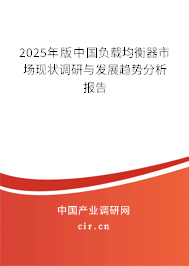 2025年版中国负载均衡器市场现状调研与发展趋势分析报告

中国产业调研网

cir.cn